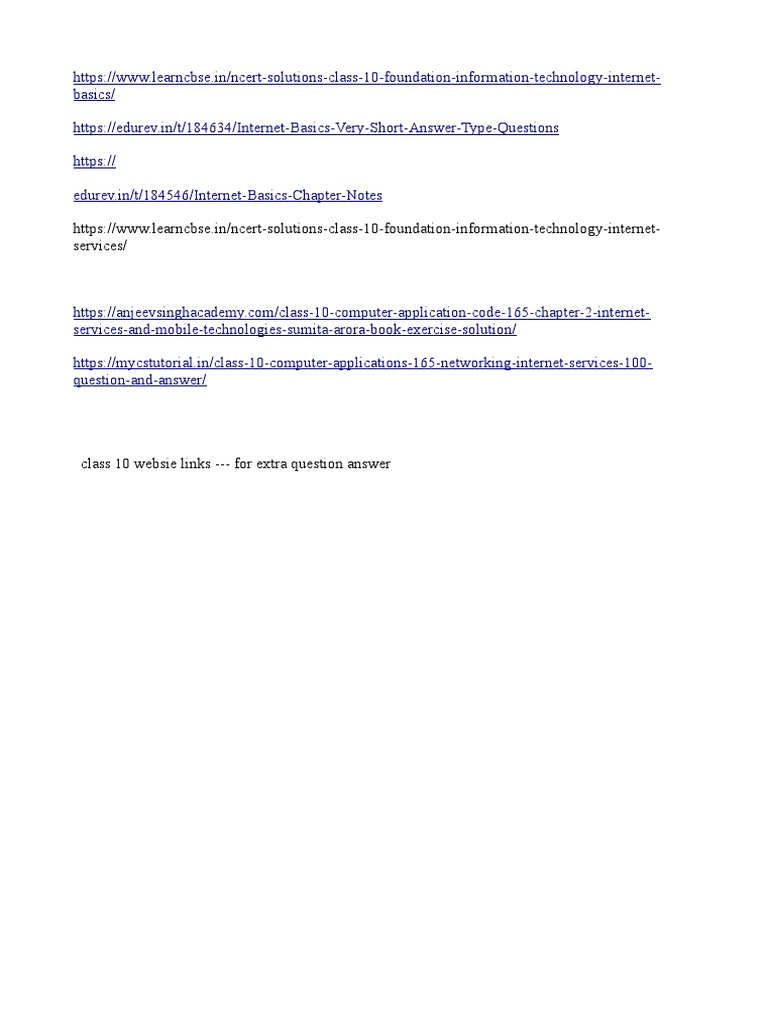 https://www.learncbse.in/ncert-solutions-class-10-foundation-information-technology-internet-basics/

https://edurev.in/t/184634/Internet-Basics-Very-Short-Answer-Type-Questions

https://

edurev.in/t/184546/Internet-Basics-Chapter-Notes

https://www.learncbse.in/ncert-solutions-class-10-foundation-information-technology-internet-services/

https://anjeevsinghacademy.com/class-10-computer-application-code-165-chapter-2-internet-services-and-mobile-technologies-sumita-arora-book-exercise-solution/

https://mycstutorial.in/class-10-computer-applications-165-networking-internet-services-100-question-and-answer/

class 10 websie links --- for extra question answer